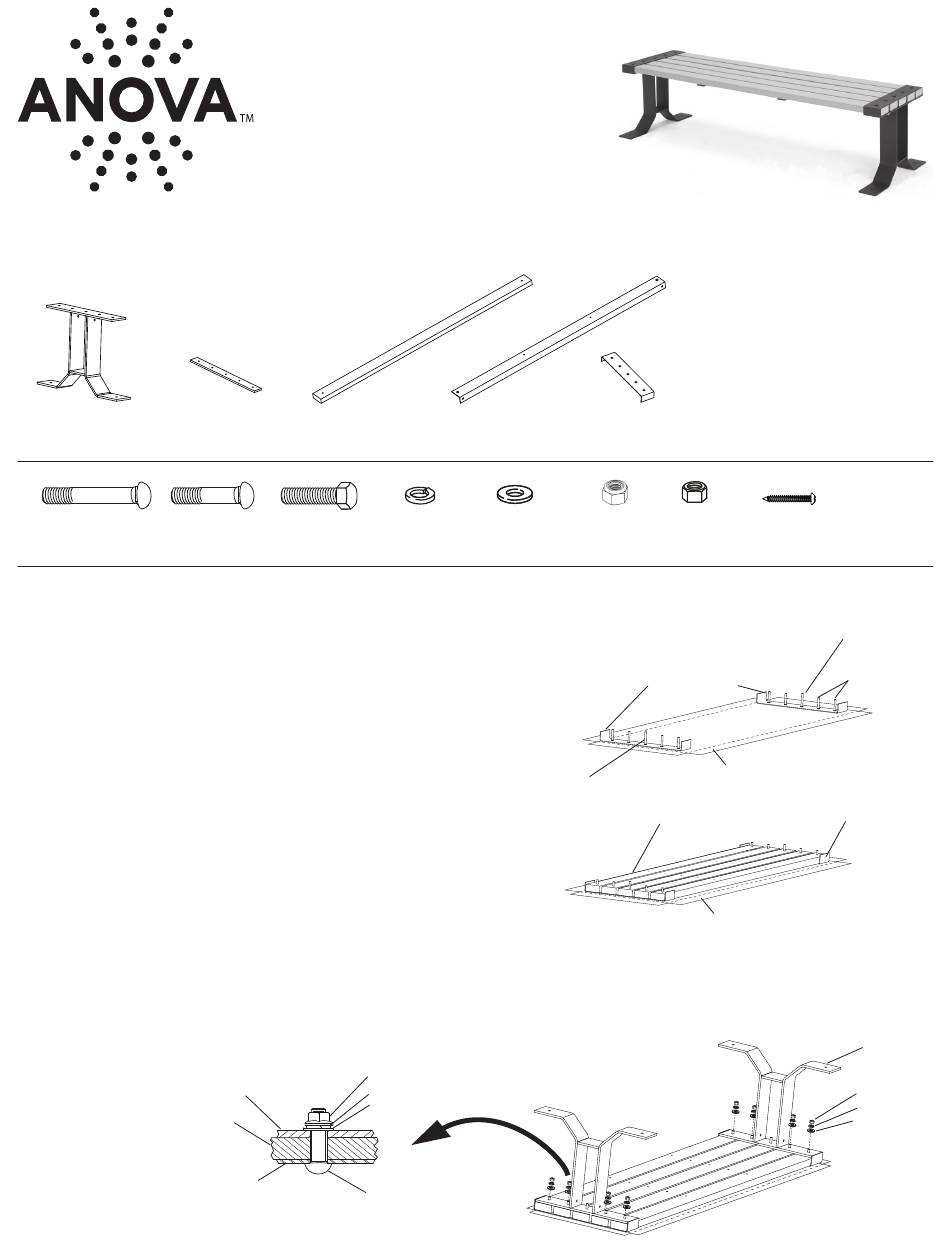 ANOVA™